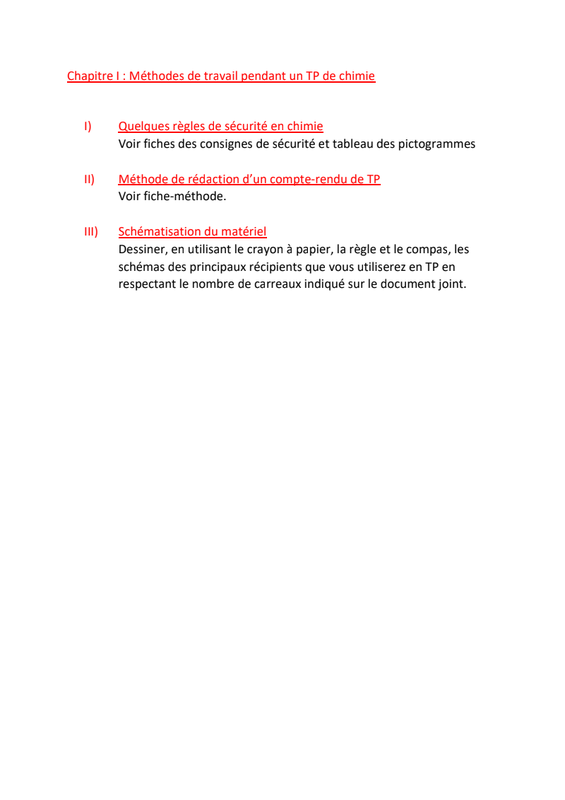 Chapitre I : Méthodes de travail pendant un TP de chimie

I) Quelques règles de sécurité en chimie
Voir fiches des consignes de sécurité et tableau des pictogrammes

II) Méthode de rédaction d'un compte-rendu de TP
Voir fiche-méthode.

III) Schématisation du matériel
Dessiner, en utilisant le crayon à papier, la règle et le compas, les schémas des principaux récipients que vous utiliserez en TP en respectant le nombre de carreaux indiqué sur le document joint.